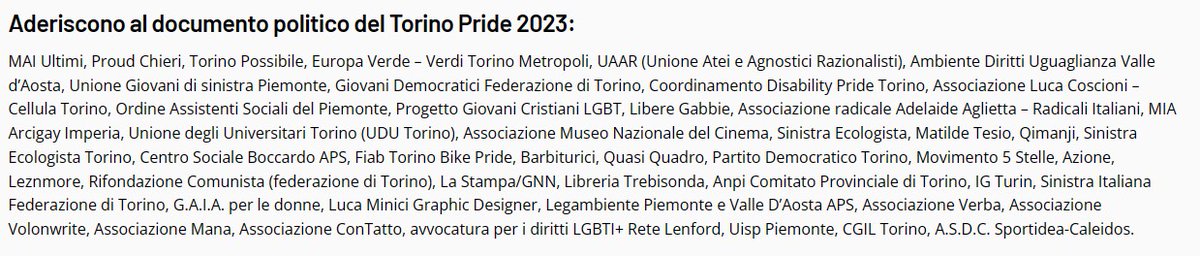 Aderiscono al documento politico del Torino Pride 2023:

MAI Ultimi, Proud Chieri, Torino Possibile, Europa Verde – Verdi Torino Metropoli, UAAR (Unione Atei e Agnostici Razionalisti), Ambiente Diritti Uguaglianza Valle d'Aosta, Unione Giovani di sinistra Piemonte, Giovani Democratici Federazione di Torino, Coordinamento Disability Pride Torino, Associazione Luca Coscioni – Cellula Torino, Ordine Assistenti Sociali del Piemonte, Progetto Giovani Cristiani LGBT, Libere Gabbie, Associazione radicale Adelaide Aglietta – Radicali Italiani, MIA Arcigay Imperia, Unione degli Universitari Torino (UDU Torino), Associazione Museo Nazionale del Cinema, Sinistra Ecologista, Matilde Tesio, Qimanji, Sinistra Ecologista Torino, Centro Sociale Boccardo APS, Fiab Torino Bike Pride, Barbiturici, Quasi Quadro, Partito Democratico Torino, Movimento 5 Stelle, Azione, Leznmore, Rifondazione Comunista (federazione di Torino), La Stampa/GNN, Libreria Trebisonda, Anpi Comitato Provinciale di Torino, IG Turin, Sinistra Italiana Federazione di Torino, G.A.I.A. per le donne, Luca Minici Graphic Designer, Legambiente Piemonte e Valle D'Aosta APS, Associazione Verba, Associazione Volonwrite, Associazione Mana, Associazione ConTatto, avvocatura per i diritti LGBTI+ Rete Lenford, Uisp Piemonte, CGIL Torino, A.S.D.C. Sportidea-Caleidos.